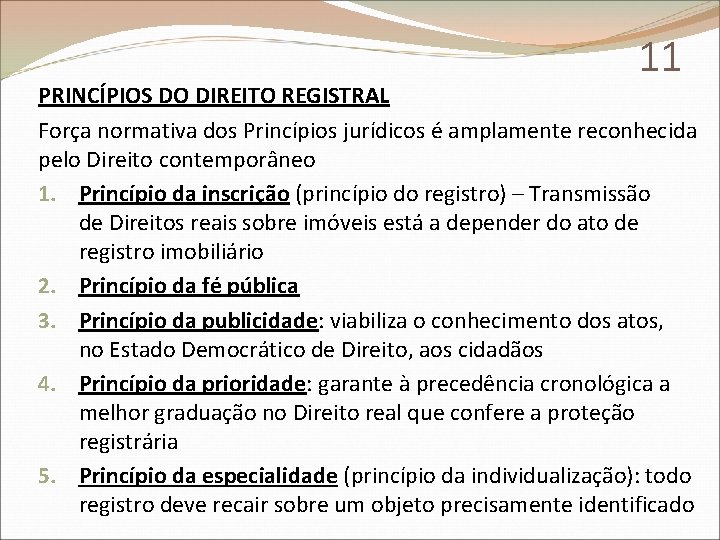 11

PRINCÍPIOS DO DIREITO REGISTRAL

Força normativa dos Princípios jurídicos é amplamente reconhecida pelo Direito contemporâneo

1. Princípio da inscrição (princípio do registro) – Transmissão de Direitos reais sobre imóveis está a depender do ato de registro imobiliário
2. Princípio da fé pública
3. Princípio da publicidade: viabiliza o conhecimento dos atos, no Estado Democrático de Direito, aos cidadãos
4. Princípio da prioridade: garante à precedência cronológica a melhor graduação no Direito real que confere a proteção registrária
5. Princípio da especialidade (princípio da individualização): todo registro deve recair sobre um objeto precisamente identificado